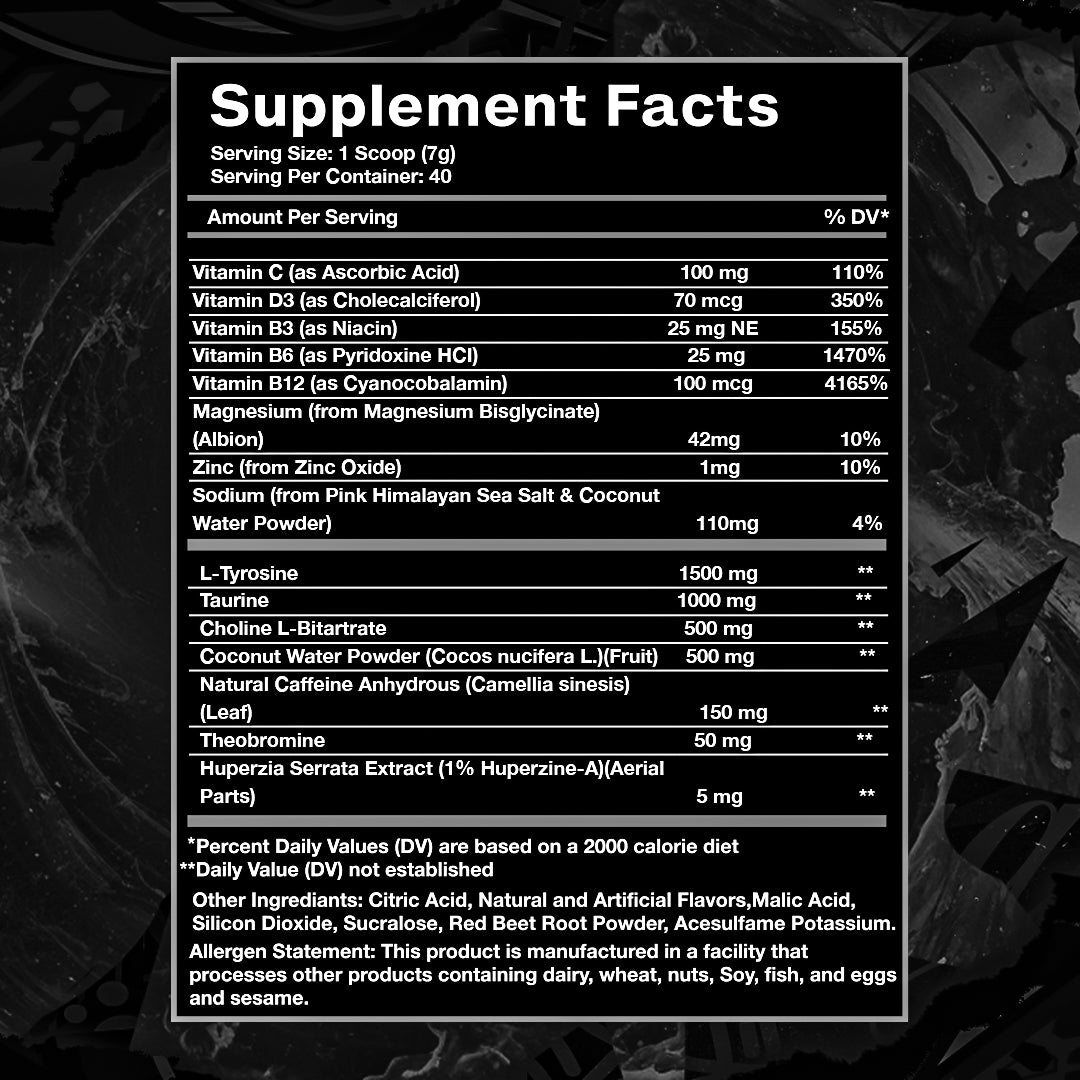 Supplement Facts
Serving Size: 1 Scoop (7g)
Serving Per Container: 40

| Amount Per Serving | | % DV* |
|---|---|---|
| Vitamin C (as Ascorbic Acid) | 100 mg | 110% |
| Vitamin D3 (as Cholecalciferol) | 70 mcg | 350% |
| Vitamin B3 (as Niacin) | 25 mg NE | 155% |
| Vitamin B6 (as Pyridoxine HCl) | 25 mg | 1470% |
| Vitamin B12 (as Cyanocobalamin) | 100 mcg | 4165% |
| Magnesium (from Magnesium Bisglycinate) (Albion) | 42mg | 10% |
| Zinc (from Zinc Oxide) | 1mg | 10% |
| Sodium (from Pink Himalayan Sea Salt & Coconut Water Powder) | 110mg | 4% |
| L-Tyrosine | 1500 mg | ** |
| Taurine | 1000 mg | ** |
| Choline L-Bitartrate | 500 mg | ** |
| Coconut Water Powder (Cocos nucifera L.)(Fruit) | 500 mg | ** |
| Natural Caffeine Anhydrous (Camellia sinesis) (Leaf) | 150 mg | ** |
| Theobromine | 50 mg | ** |
| Huperzia Serrata Extract (1% Huperzine-A)(Aerial Parts) | 5 mg | ** |

*Percent Daily Values (DV) are based on a 2000 calorie diet
**Daily Value (DV) not established

Other Ingrediants: Citric Acid, Natural and Artificial Flavors,Malic Acid, Silicon Dioxide, Sucralose, Red Beet Root Powder, Acesulfame Potassium.

Allergen Statement: This product is manufactured in a facility that processes other products containing dairy, wheat, nuts, Soy, fish, and eggs and sesame.